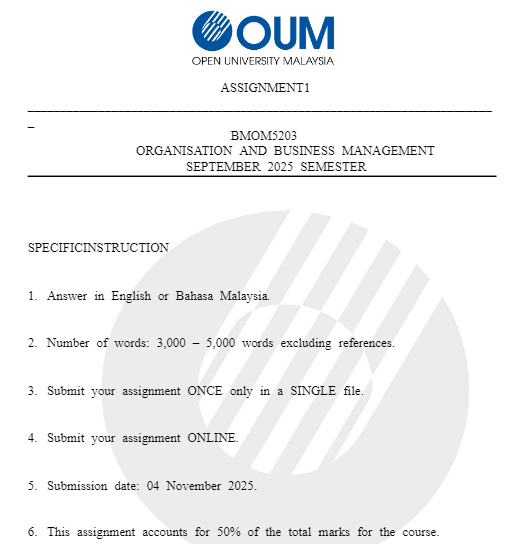 OUM
OPEN UNIVERSITY MALAYSIA

ASSIGNMENT1

BMOM5203
ORGANISATION AND BUSINESS MANAGEMENT
SEPTEMBER 2025 SEMESTER

SPECIFICINSTRUCTION

1. Answer in English or Bahasa Malaysia.

2. Number of words: 3,000 – 5,000 words excluding references.

3. Submit your assignment ONCE only in a SINGLE file.

4. Submit your assignment ONLINE.

5. Submission date: 04 November 2025.

6. This assignment accounts for 50% of the total marks for the course.